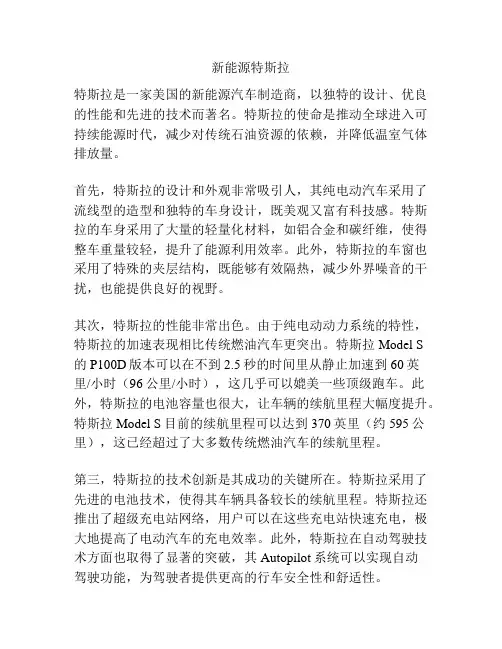 新能源特斯拉

特斯拉是一家美国的新能源汽车制造商，以独特的设计、优良的性能和先进的技术而著名。特斯拉的使命是推动全球进入可持续能源时代，减少对传统石油资源的依赖，并降低温室气体排放量。

首先，特斯拉的设计和外观非常吸引人，其纯电动汽车采用了流线型的造型和独特的车身设计，既美观又富有科技感。特斯拉的车身采用了大量的轻量化材料，如铝合金和碳纤维，使得整车重量较轻，提升了能源利用效率。此外，特斯拉的车窗也采用了特殊的夹层结构，既能够有效隔热，减少外界噪音的干扰，也能提供良好的视野。

其次，特斯拉的性能非常出色。由于纯电动动力系统的特性，特斯拉的加速表现相比传统燃油汽车更突出。特斯拉 Model S 的 P100D 版本可以在不到 2.5 秒的时间里从静止加速到 60 英里/小时（96 公里/小时），这几乎可以媲美一些顶级跑车。此外，特斯拉的电池容量也很大，让车辆的续航里程大幅度提升。特斯拉 Model S 目前的续航里程可以达到 370 英里（约 595 公里），这已经超过了大多数传统燃油汽车的续航里程。

第三，特斯拉的技术创新是其成功的关键所在。特斯拉采用了先进的电池技术，使得其车辆具备较长的续航里程。特斯拉还推出了超级充电站网络，用户可以在这些充电站快速充电，极大地提高了电动汽车的充电效率。此外，特斯拉在自动驾驶技术方面也取得了显著的突破，其 Autopilot 系统可以实现自动驾驶功能，为驾驶者提供更高的行车安全性和舒适性。